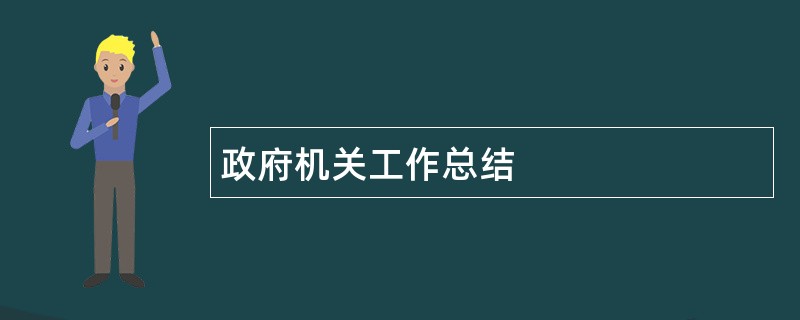 政府机关工作总结